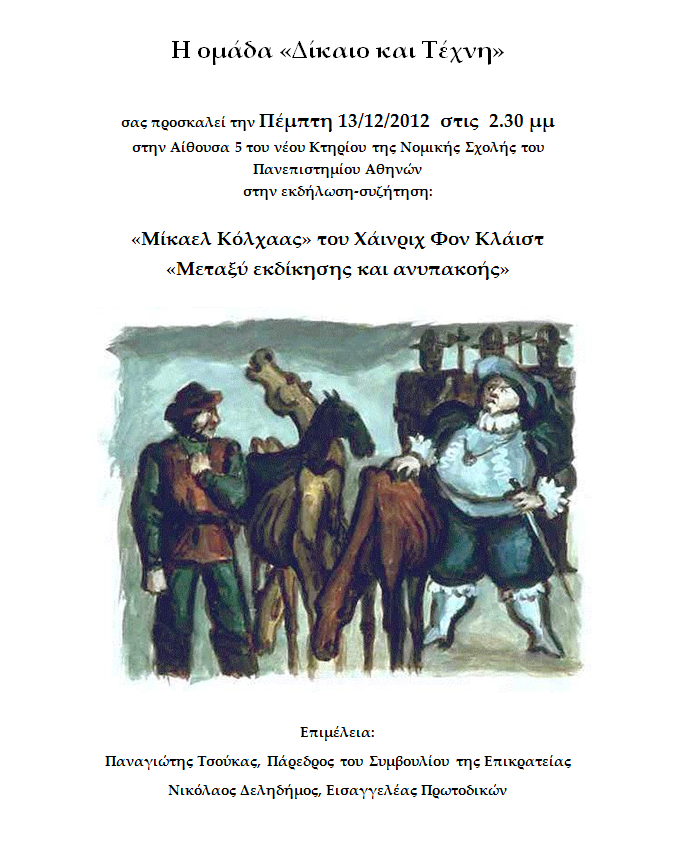 Η ομάδα «Δίκαιο και Τέχνη»

σας προσκαλεί την Πέμπτη 13/12/2012 στις 2.30 μμ στην Αίθουσα 5 του νέου Κτηρίου της Νομικής Σχολής του Πανεπιστημίου Αθηνών στην εκδήλωση-συζήτηση:

«Μίκαελ Κόλχαας» του Χάινριχ Φον Κλάιστ
«Μεταξύ εκδίκησης και ανυπακοής»

Επιμέλεια:
Παναγιώτης Τσούκας, Πάρεδρος του Συμβουλίου της Επικρατείας
Νικόλαος Δεληδήμος, Εισαγγελέας Πρωτοδικών